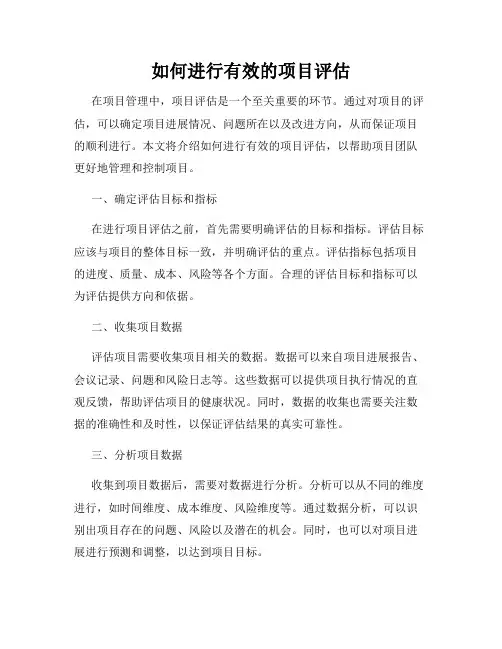 如何进行有效的项目评估

在项目管理中，项目评估是一个至关重要的环节。通过对项目的评估，可以确定项目进展情况、问题所在以及改进方向，从而保证项目的顺利进行。本文将介绍如何进行有效的项目评估，以帮助项目团队更好地管理和控制项目。

一、确定评估目标和指标

在进行项目评估之前，首先需要明确评估的目标和指标。评估目标应该与项目的整体目标一致，并明确评估的重点。评估指标包括项目的进度、质量、成本、风险等各个方面。合理的评估目标和指标可以为评估提供方向和依据。

二、收集项目数据

评估项目需要收集项目相关的数据。数据可以来自项目进展报告、会议记录、问题和风险日志等。这些数据可以提供项目执行情况的直观反馈，帮助评估项目的健康状况。同时，数据的收集也需要关注数据的准确性和及时性，以保证评估结果的真实可靠性。

三、分析项目数据

收集到项目数据后，需要对数据进行分析。分析可以从不同的维度进行，如时间维度、成本维度、风险维度等。通过数据分析，可以识别出项目存在的问题、风险以及潜在的机会。同时，也可以对项目进展进行预测和调整，以达到项目目标。